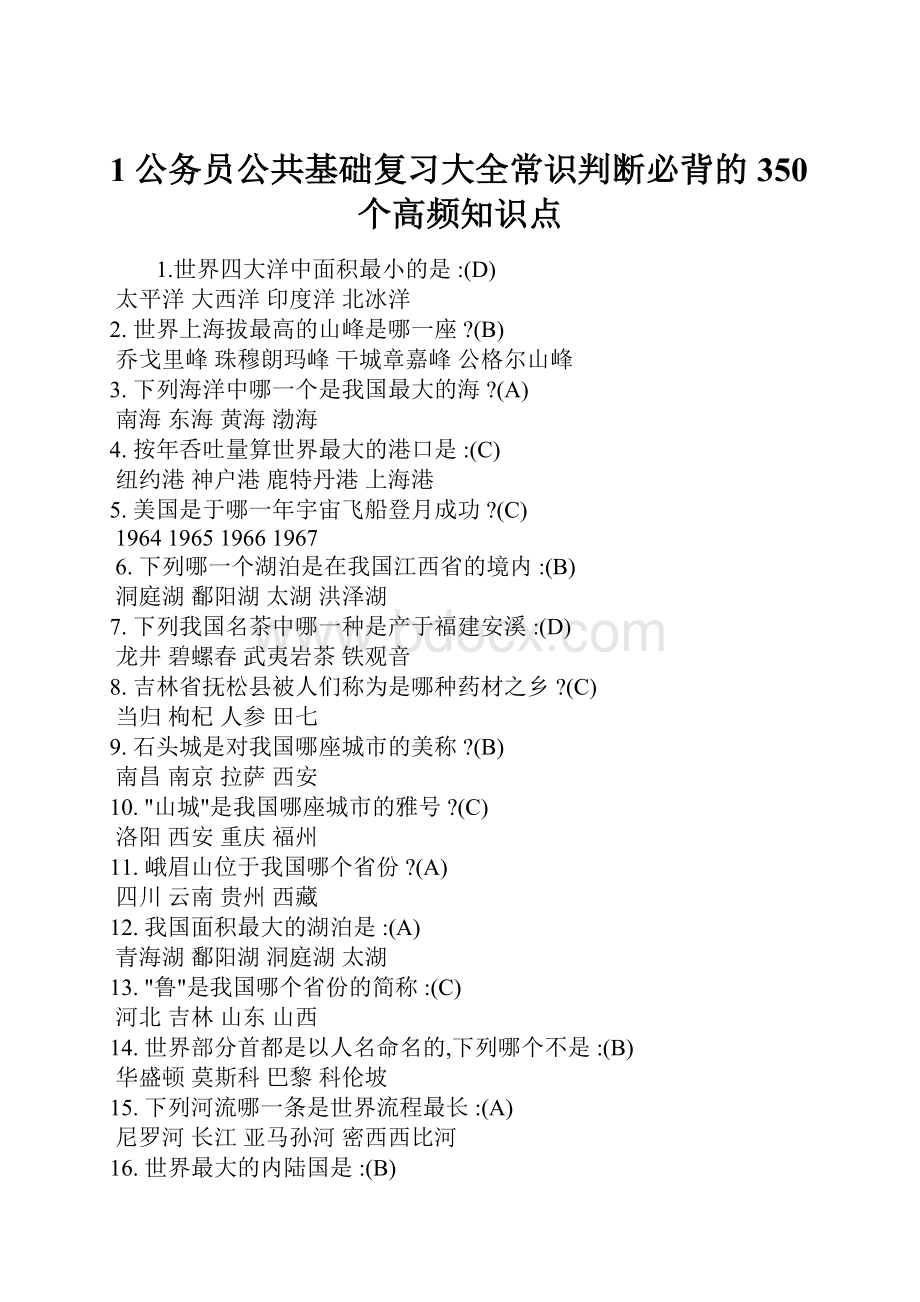 1 公务员公共基础复习大全常识判断必背的 350 个高频知识点

1.世界四大洋中面积最小的是 :(D)
太平洋 大西洋 印度洋 北冰洋
2. 世界上海拔最高的山峰是哪一座 ?(B)
乔戈里峰 珠穆朗玛峰 干城章嘉峰 公格尔山峰
3. 下列海洋中哪一个是我国最大的海 ?(A)
南海 东海 黄海 渤海
4. 按年吞吐量算世界最大的港口是 :(C)
纽约港 神户港 鹿特丹港 上海港
5. 美国是于哪一年宇宙飞船登月成功 ?(C)
1964 1965 1966 1967
6. 下列哪一个湖泊是在我国江西省的境内 :(B)
洞庭湖 鄱阳湖 太湖 洪泽湖
7. 下列我国名茶中哪一种是产于福建安溪 :(D)
龙井 碧螺春 武夷岩茶 铁观音
8. 吉林省抚松县被人们称为是哪种药材之乡 ?(C)
当归 枸杞 人参 田七
9. 石头城是对我国哪座城市的美称 ?(B)
南昌 南京 拉萨 西安
10. "山城"是我国哪座城市的雅号 ?(C)
洛阳 西安 重庆 福州
11. 峨眉山位于我国哪个省份 ?(A)
四川 云南 贵州 西藏
12. 我国面积最大的湖泊是 :(A)
青海湖 鄱阳湖 洞庭湖 太湖
13. "鲁"是我国哪个省份的简称 :(C)
河北 吉林 山东 山西
14. 世界部分首都是以人名命名的,下列哪个不是 :(B)
华盛顿 莫斯科 巴黎 科伦坡
15. 下列河流哪一条是世界流程最长 :(A)
尼罗河 长江 亚马孙河 密西西比河
16. 世界最大的内陆国是 :(B)